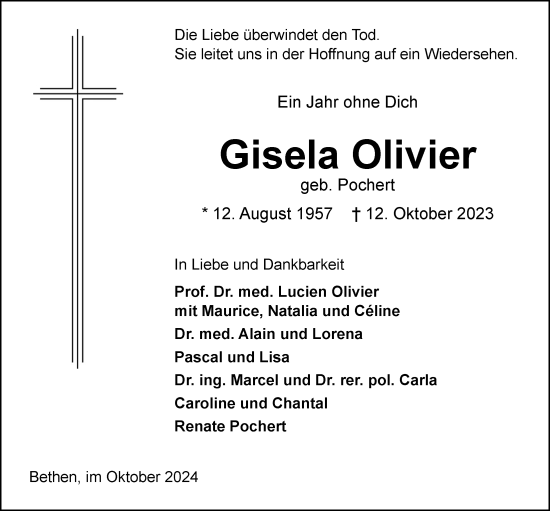 Die Liebe überwindet den Tod.
Sie leitet uns in der Hoffnung auf ein Wiedersehen.

Ein Jahr ohne Dich

Gisela Olivier
geb. Pochert

* 12. August 1957 † 12. Oktober 2023

In Liebe und Dankbarkeit

Prof. Dr. med. Lucien Olivier
mit Maurice, Natalia und Céline
Dr. med. Alain und Lorena
Pascal und Lisa
Dr. ing. Marcel und Dr. rer. pol. Carla
Caroline und Chantal
Renate Pochert

Bethen, im Oktober 2024